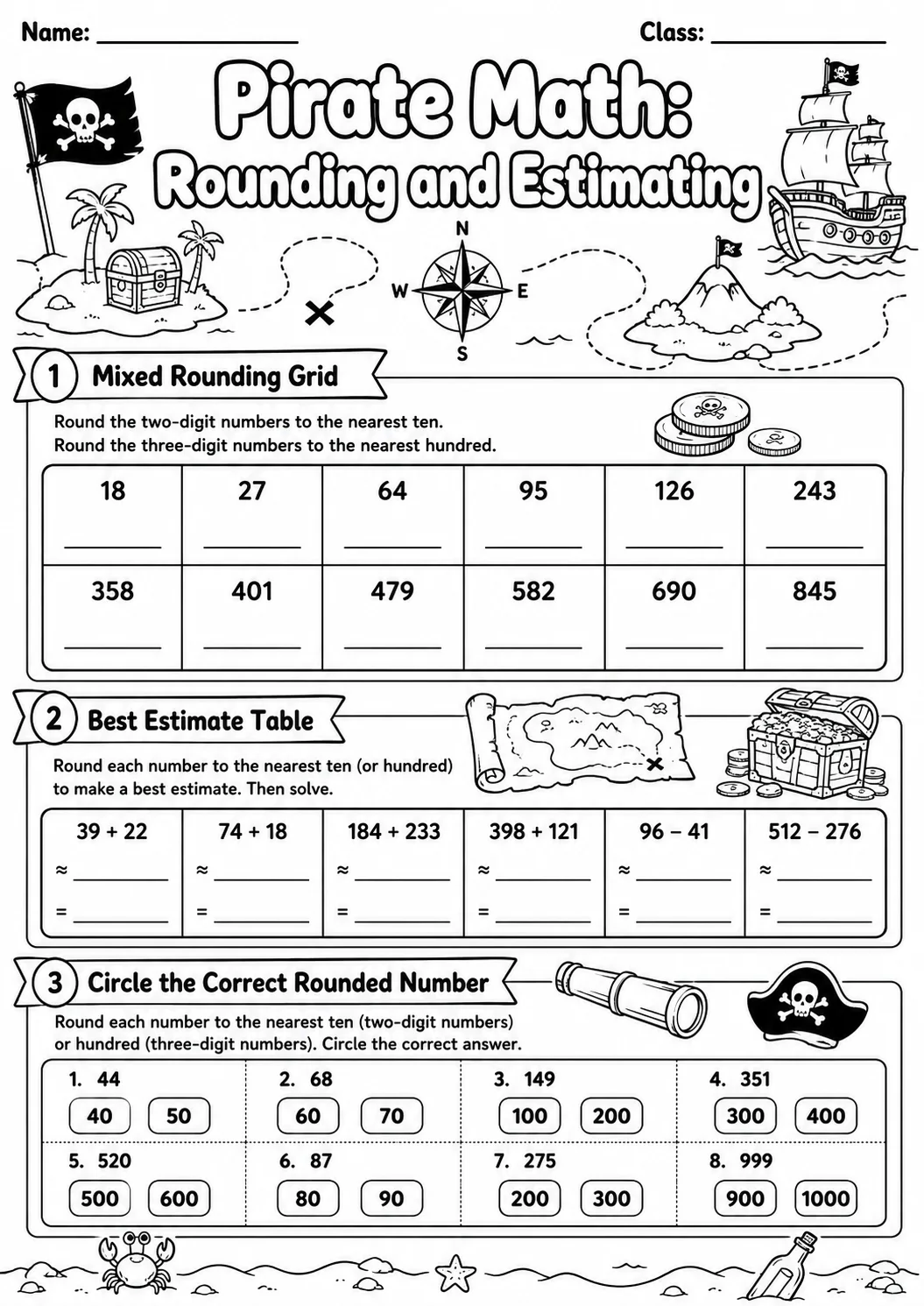 Name: ____ Class: ____

Pirate Math:
Rounding and Estimating

N
W
E
S

1 Mixed Rounding Grid

Round the two-digit numbers to the nearest ten.
Round the three-digit numbers to the nearest hundred.

| 18 | 27 | 64 | 95 | 126 | 243 |
|---|---|---|---|---|---|
| ____ | ____ | ____ | ____ | ____ | ____ |
| 358 | 401 | 479 | 582 | 690 | 845 |
| ____ | ____ | ____ | ____ | ____ | ____ |

2 Best Estimate Table

Round each number to the nearest ten (or hundred) to make a best estimate. Then solve.

| 39 + 22 | 74 + 18 | 184 + 233 | 398 + 121 | 96 – 41 | 512 – 276 |
|---|---|---|---|---|---|
| ≈ ____ | ≈ ____ | ≈ ____ | ≈ ____ | ≈ ____ | ≈ ____ |
| = ____ | = ____ | = ____ | = ____ | = ____ | = ____ |

3 Circle the Correct Rounded Number

Round each number to the nearest ten (two-digit numbers) or hundred (three-digit numbers). Circle the correct answer.

1. 44
40 50

2. 68
60 70

3. 149
100 200

4. 351
300 400

5. 520
500 600

6. 87
80 90

7. 275
200 300

8. 999
900 1000